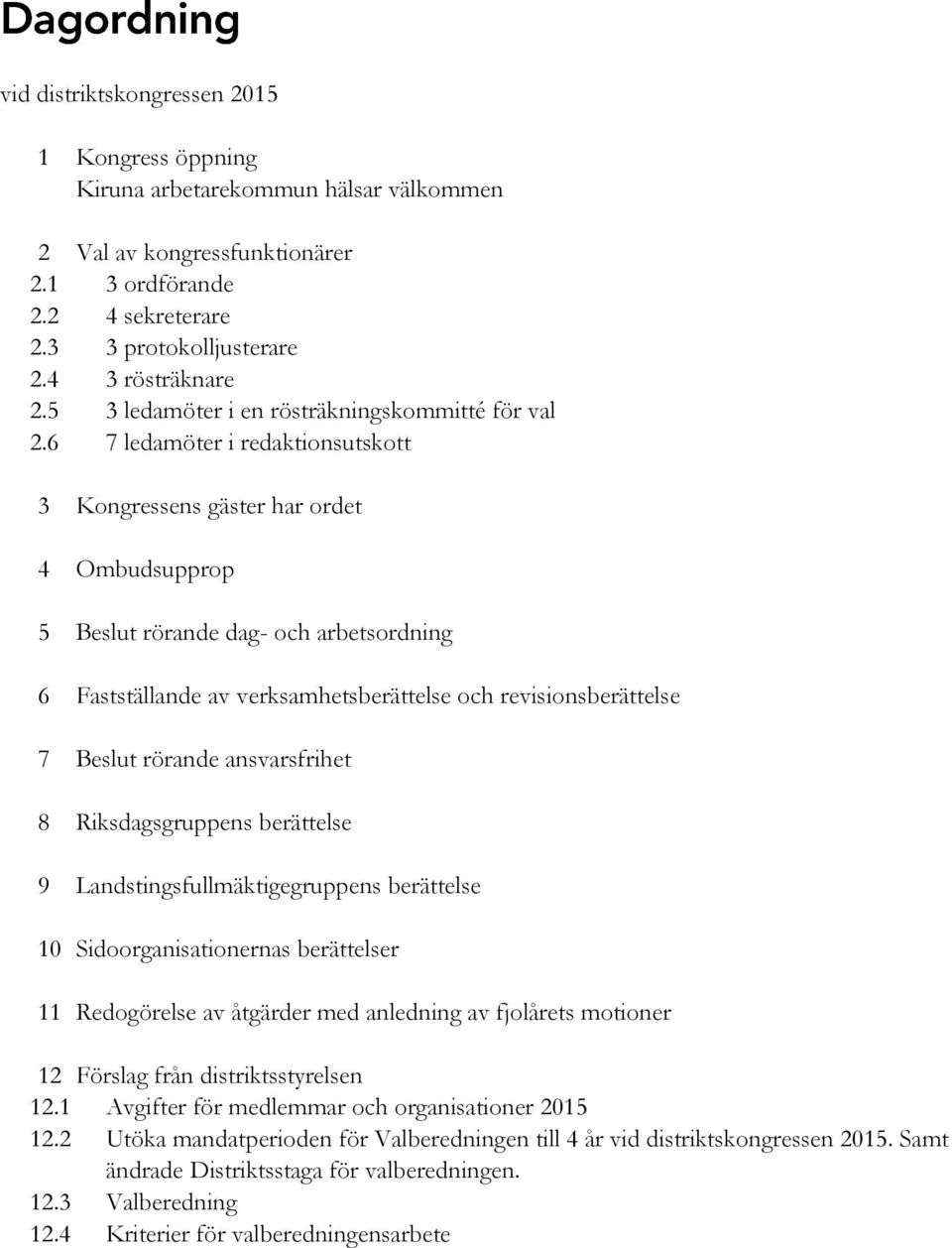 Dagordning

vid distriktskongressen 2015

1 Kongress öppning
Kiruna arbetarekommun hälsar välkommen

2 Val av kongressfunktionärer
2.1 3 ordförande
2.2 4 sekreterare
2.3 3 protokolljusterare
2.4 3 rösträknare
2.5 3 ledamöter i en rösträkningskommitté för val
2.6 7 ledamöter i redaktionsutskott

3 Kongressens gäster har ordet

4 Ombudsupprop

5 Beslut rörande dag- och arbetsordning

6 Fastställande av verksamhetsberättelse och revisionsberättelse

7 Beslut rörande ansvarsfrihet

8 Riksdagsgruppens berättelse

9 Landstingsfullmäktigegruppens berättelse

10 Sidoorganisationernas berättelser

11 Redogörelse av åtgärder med anledning av fjolårets motioner

12 Förslag från distriktsstyrelsen
12.1 Avgifter för medlemmar och organisationer 2015
12.2 Utöka mandatperioden för Valberedningen till 4 år vid distriktskongressen 2015. Samt ändrade Distriktsstaga för valberedningen.
12.3 Valberedning
12.4 Kriterier för valberedningensarbete